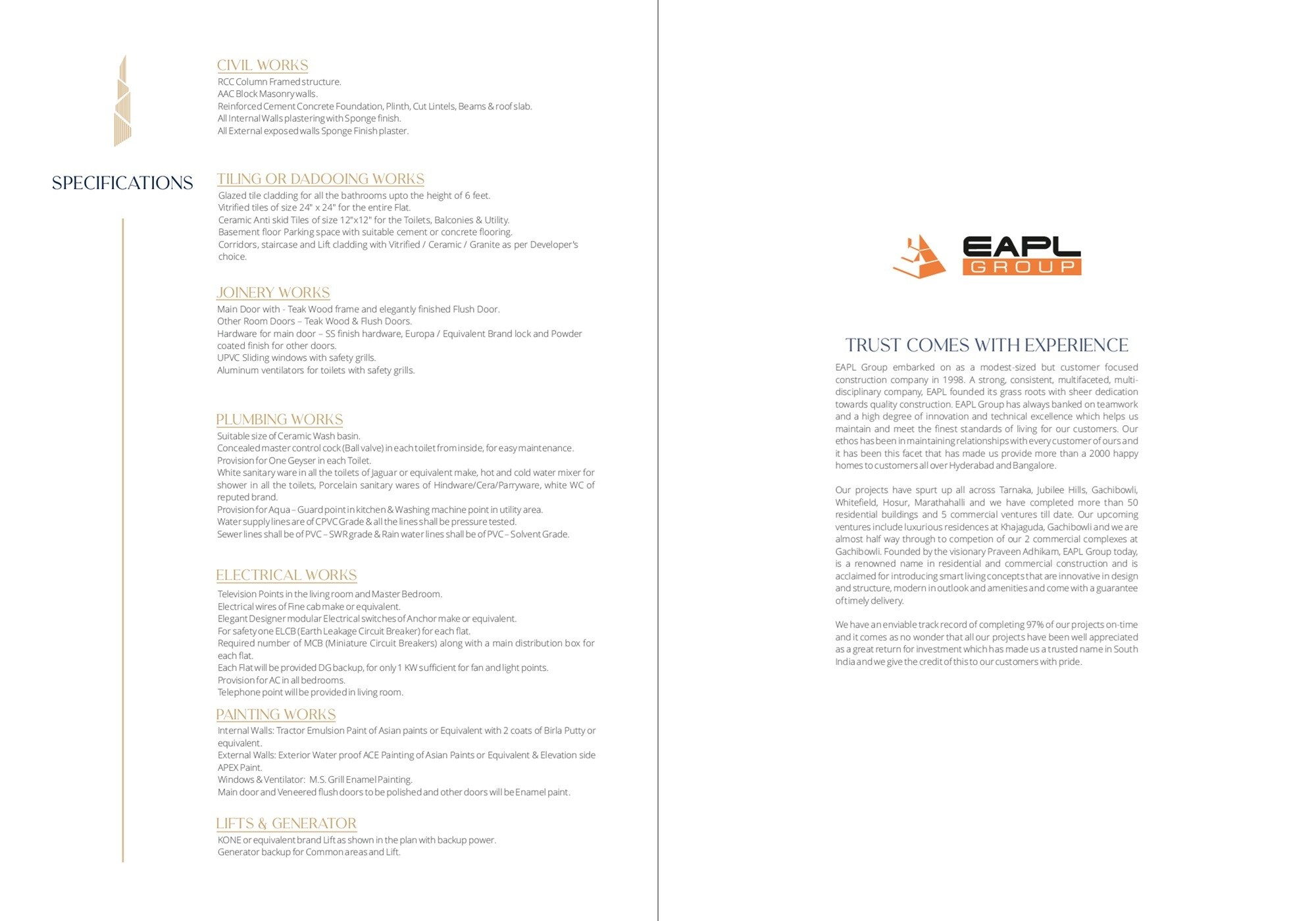 SPECIFICATIONS

CIVIL WORKS
RCC Column Framed structure.
AAC Block Masonry walls.
Reinforced Cement Concrete Foundation, Plinth, Cut Lintels, Beams & roof slab.
All Internal Walls plastering with Sponge finish.
All External exposed walls Sponge Finish plaster.

TILING OR DADOOING WORKS
Glazed tile cladding for all the bathrooms upto the height of 6 feet.
Vitrified tiles of size 24" x 24" for the entire Flat.
Ceramic Anti skid Tiles of size 12"x12" for the Toilets, Balconies & Utility.
Basement floor Parking space with suitable cement or concrete flooring.
Corridors, staircase and Lift cladding with Vitrified / Ceramic / Granite as per Developer's choice.

JOINERY WORKS
Main Door with - Teak Wood frame and elegantly finished Flush Door.
Other Room Doors – Teak Wood & Flush Doors.
Hardware for main door – SS finish hardware, Europa / Equivalent Brand lock and Powder coated finish for other doors.
UPVC Sliding windows with safety grills.
Aluminum ventilators for toilets with safety grills.

PLUMBING WORKS
Suitable size of Ceramic Wash basin.
Concealed master control cock (Ball valve) in each toilet from inside, for easy maintenance.
Provision for One Geyser in each Toilet.
White sanitary ware in all the toilets of Jaguar or equivalent make, hot and cold water mixer for shower in all the toilets, Porcelain sanitary wares of Hindware/Cera/Parryware, white WC of reputed brand.
Provision for Aqua – Guard point in kitchen & Washing machine point in utility area.
Water supply lines are of CPVC Grade & all the lines shall be pressure tested.
Sewer lines shall be of PVC – SWR grade & Rain water lines shall be of PVC – Solvent Grade.

ELECTRICAL WORKS
Television Points in the living room and Master Bedroom.
Electrical wires of Fine cab make or equivalent.
Elegant Designer modular Electrical switches of Anchor make or equivalent.
For safety one ELCB (Earth Leakage Circuit Breaker) for each flat.
Required number of MCB (Miniature Circuit Breakers) along with a main distribution box for each flat.
Each Flat will be provided DG backup, for only 1 KW sufficient for fan and light points.
Provision for AC in all bedrooms.
Telephone point will be provided in living room.

PAINTING WORKS
Internal Walls: Tractor Emulsion Paint of Asian paints or Equivalent with 2 coats of Birla Putty or equivalent.
External Walls: Exterior Water proof ACE Painting of Asian Paints or Equivalent & Elevation side APEX Paint.
Windows & Ventilator: M.S. Grill Enamel Painting.
Main door and Veneered flush doors to be polished and other doors will be Enamel paint.

LIFTS & GENERATOR
KONE or equivalent brand Lift as shown in the plan with backup power.
Generator backup for Common areas and Lift.

EAPL
GROUP

TRUST COMES WITH EXPERIENCE
EAPL Group embarked on as a modest-sized but customer focused construction company in 1998. A strong, consistent, multifaceted, multi-disciplinary company, EAPL founded its grass roots with sheer dedication towards quality construction. EAPL Group has always banked on teamwork and a high degree of innovation and technical excellence which helps us maintain and meet the finest standards of living for our customers. Our ethos has been in maintaining relationships with every customer of ours and it has been this facet that has made us provide more than a 2000 happy homes to customers all over Hyderabad and Bangalore.

Our projects have spurt up all across Tarnaka, Jubilee Hills, Gachibowli, Whitefield, Hosur, Marathahalli and we have completed more than 50 residential buildings and 5 commercial ventures till date. Our upcoming ventures include luxurious residences at Khajaguda, Gachibowli and we are almost half way through to competion of our 2 commercial complexes at Gachibowli. Founded by the visionary Praveen Adhikam, EAPL Group today, is a renowned name in residential and commercial construction and is acclaimed for introducing smart living concepts that are innovative in design and structure, modern in outlook and amenities and come with a guarantee of timely delivery.

We have an enviable track record of completing 97% of our projects on-time and it comes as no wonder that all our projects have been well appreciated as a great return for investment which has made us a trusted name in South India and we give the credit of this to our customers with pride.